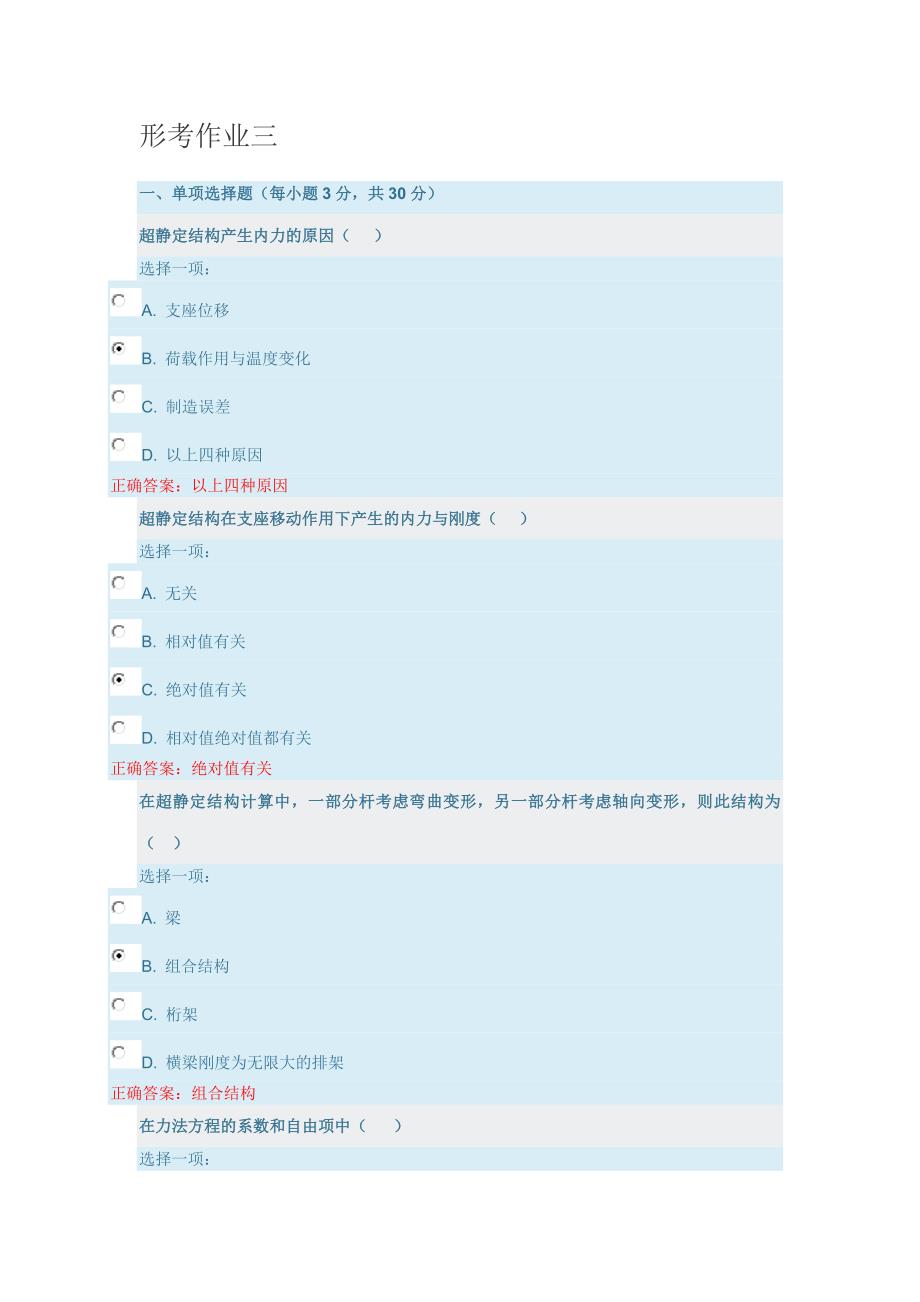 形考作业三

一、单项选择题（每小题 3 分，共 30 分）

超静定结构产生内力的原因（ ）

选择一项：

A. 支座位移

B. 荷载作用与温度变化

C. 制造误差

D. 以上四种原因

正确答案：以上四种原因

超静定结构在支座移动作用下产生的内力与刚度（ ）

选择一项：

A. 无关

B. 相对值有关

C. 绝对值有关

D. 相对值绝对值都有关

正确答案：绝对值有关

在超静定结构计算中，一部分杆考虑弯曲变形，另一部分杆考虑轴向变形，则此结构为（ ）

选择一项：

A. 梁

B. 组合结构

C. 桁架

D. 横梁刚度为无限大的排架

正确答案：组合结构

在力法方程的系数和自由项中（ ）

选择一项：